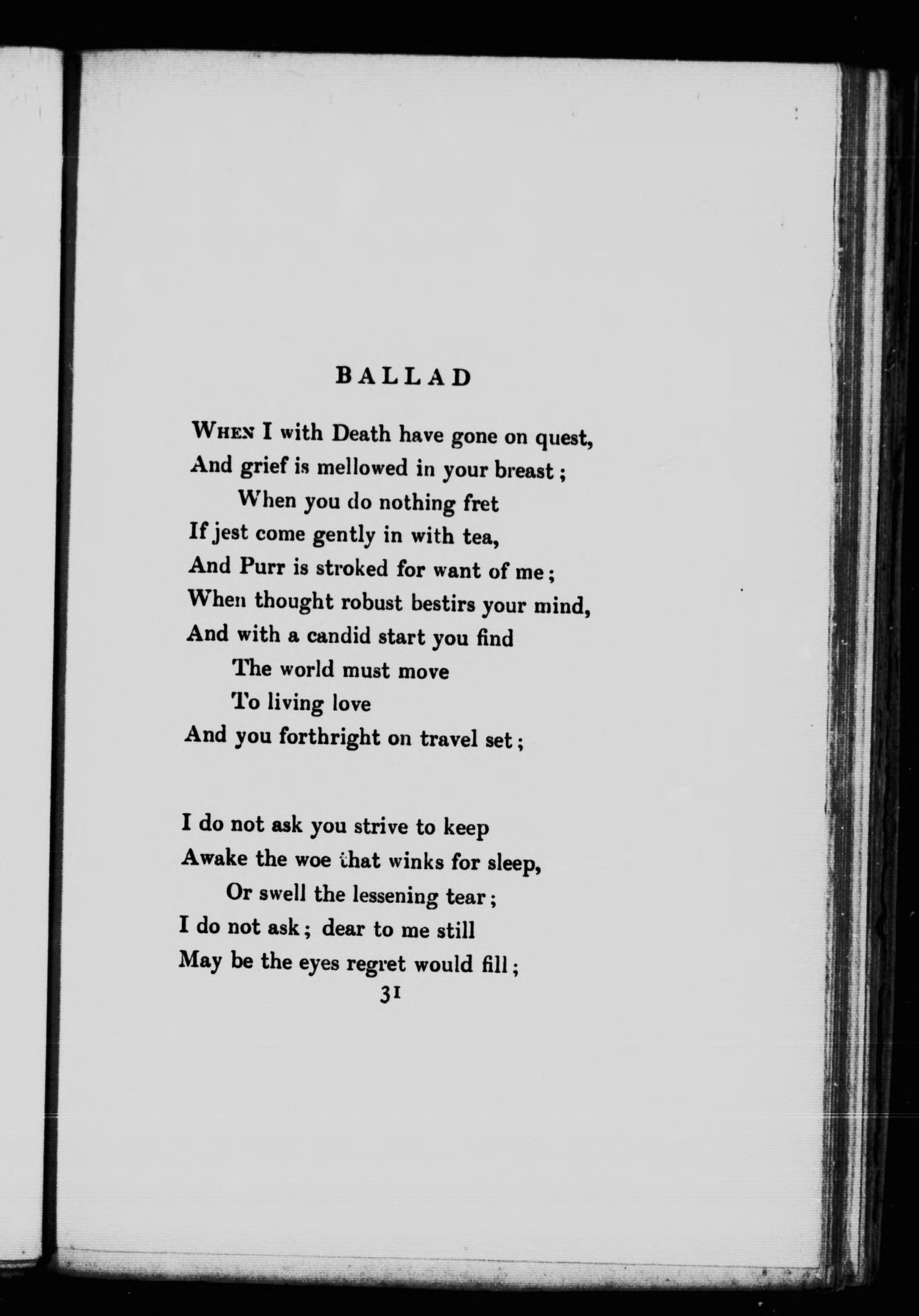 BALLAD

WHEN I with Death have gone on quest,
And grief is mellowed in your breast;
When you do nothing fret
If jest come gently in with tea,
And Purr is stroked for want of me;
When thought robust bestirs your mind,
And with a candid start you find
The world must move
To living love
And you forthright on travel set;

I do not ask you strive to keep
Awake the woe that winks for sleep,
Or swell the lessening tear;
I do not ask; dear to me still
May be the eyes regret would fill;

31